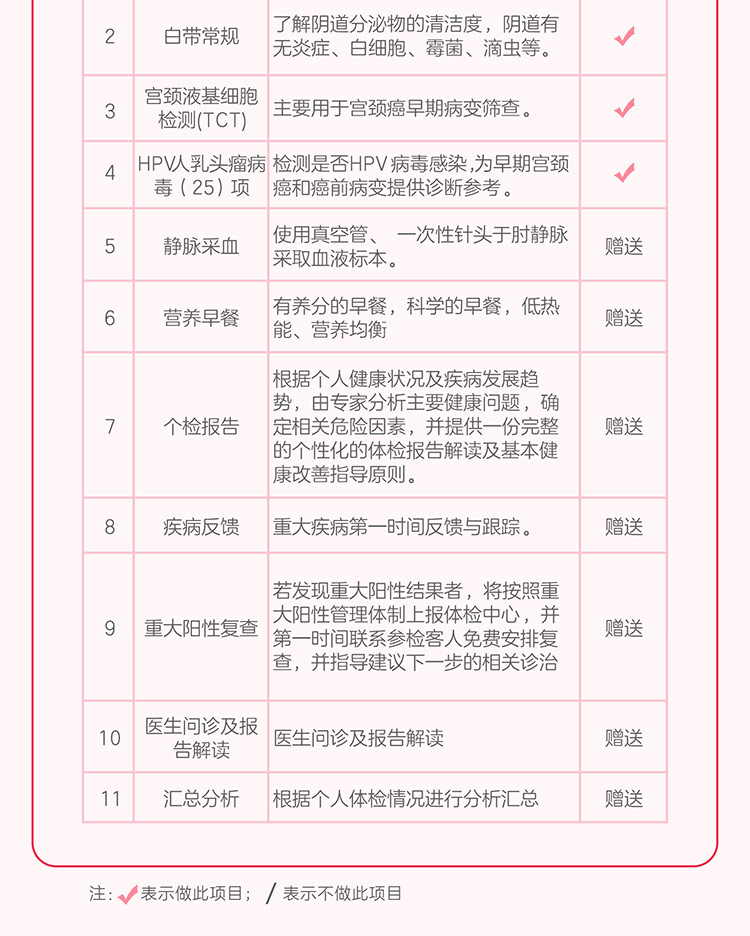 | 2 | 白带常规 | 了解阴道分泌物的清洁度，阴道有无炎症、白细胞、霉菌、滴虫等。 | ✓ |
|---|---|---|---|
| 3 | 宫颈液基细胞检测(TCT) | 主要用于宫颈癌早期病变筛查。 | ✓ |
| 4 | HPV人乳头瘤病毒（25）项 | 检测是否HPV 病毒感染,为早期宫颈癌和癌前病变提供诊断参考。 | ✓ |
| 5 | 静脉采血 | 使用真空管、 一次性针头于肘静脉采取血液标本。 | 赠送 |
| 6 | 营养早餐 | 有养分的早餐，科学的早餐，低热能、营养均衡 | 赠送 |
| 7 | 个检报告 | 根据个人健康状况及疾病发展趋势，由专家分析主要健康问题，确定相关危险因素，并提供一份完整的个性化的体检报告解读及基本健康改善指导原则。 | 赠送 |
| 8 | 疾病反馈 | 重大疾病第一时间反馈与跟踪。 | 赠送 |
| 9 | 重大阳性复查 | 若发现重大阳性结果者，将按照重大阳性管理体制上报体检中心，并第一时间联系参检客人免费安排复查，并指导建议下一步的相关诊治 | 赠送 |
| 10 | 医生问诊及报告解读 | 医生问诊及报告解读 | 赠送 |
| 11 | 汇总分析 | 根据个人体检情况进行分析汇总 | 赠送 |

注：✓表示做此项目； / 表示不做此项目